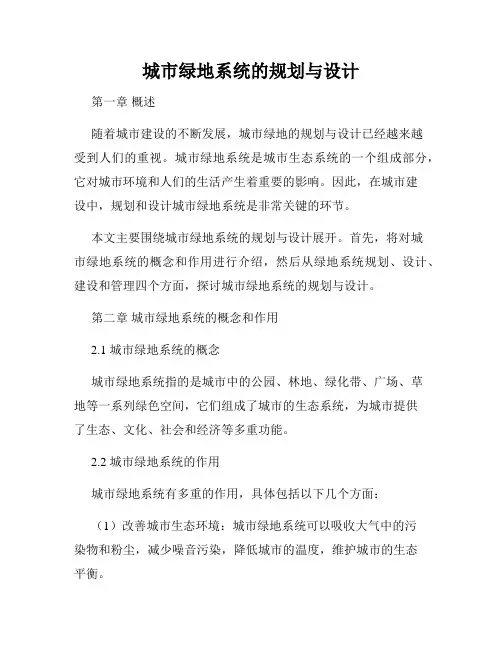 城市绿地系统的规划与设计

第一章 概述

随着城市建设的不断发展，城市绿地的规划与设计已经越来越受到人们的重视。城市绿地系统是城市生态系统的一个组成部分，它对城市环境和人们的生活产生着重要的影响。因此，在城市建设中，规划和设计城市绿地系统是非常关键的环节。

本文主要围绕城市绿地系统的规划与设计展开。首先，将对城市绿地系统的概念和作用进行介绍，然后从绿地系统规划、设计、建设和管理四个方面，探讨城市绿地系统的规划与设计。

第二章 城市绿地系统的概念和作用

2.1 城市绿地系统的概念

城市绿地系统指的是城市中的公园、林地、绿化带、广场、草地等一系列绿色空间，它们组成了城市的生态系统，为城市提供了生态、文化、社会和经济等多重功能。

2.2 城市绿地系统的作用

城市绿地系统有多重的作用，具体包括以下几个方面：

（1）改善城市生态环境：城市绿地系统可以吸收大气中的污染物和粉尘，减少噪音污染，降低城市的温度，维护城市的生态平衡。